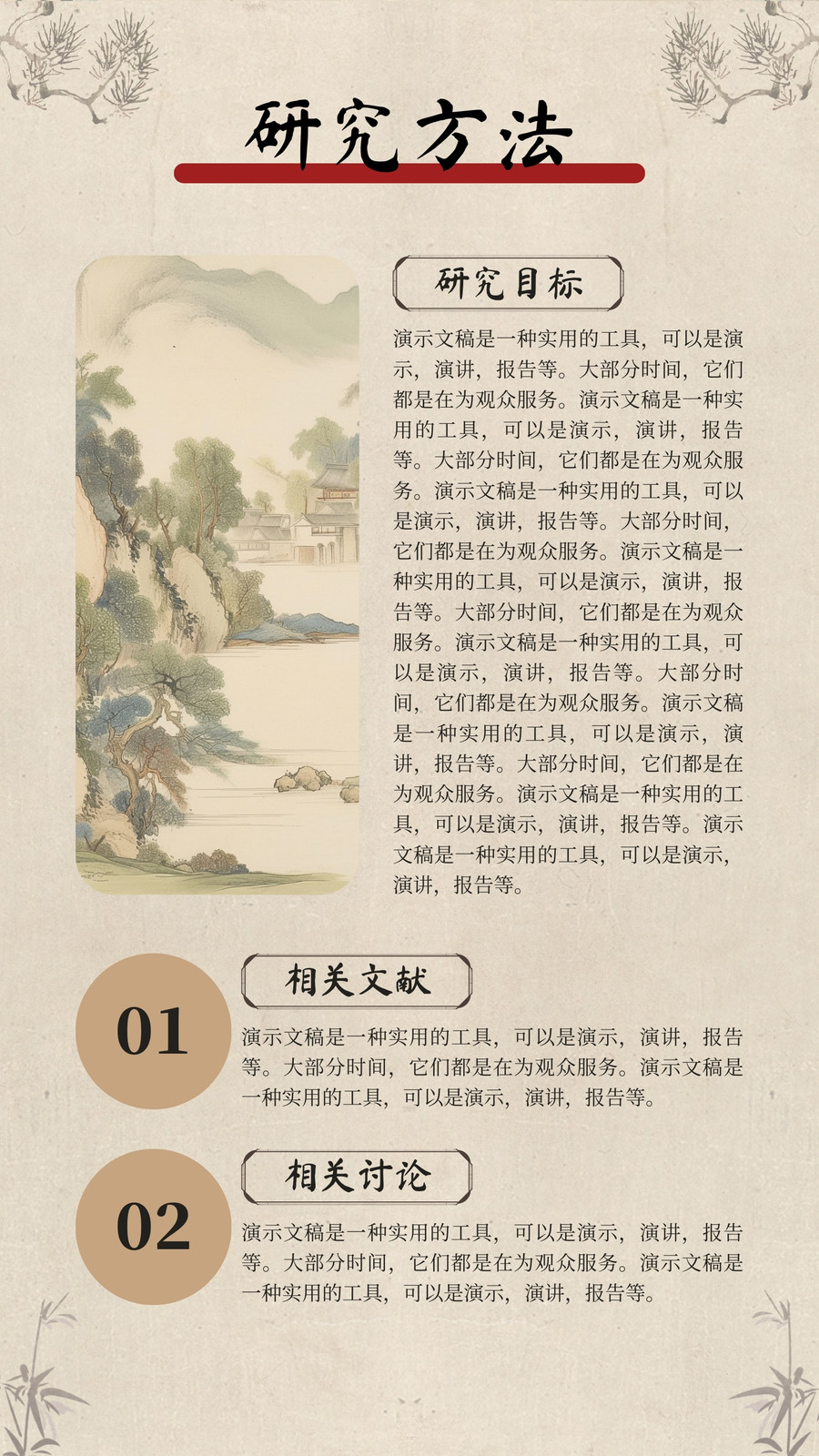 研究方法

研究目标

演示文稿是一种实用的工具，可以是演示，演讲，报告等。大部分时间，它们都是在为观众服务。演示文稿是一种实用的工具，可以是演示，演讲，报告等。大部分时间，它们都是在为观众服务。演示文稿是一种实用的工具，可以是演示，演讲，报告等。大部分时间，它们都是在为观众服务。演示文稿是一种实用的工具，可以是演示，演讲，报告等。大部分时间，它们都是在为观众服务。演示文稿是一种实用的工具，可以是演示，演讲，报告等。大部分时间，它们都是在为观众服务。演示文稿是一种实用的工具，可以是演示，演讲，报告等。大部分时间，它们都是在为观众服务。演示文稿是一种实用的工具，可以是演示，演讲，报告等。演示文稿是一种实用的工具，可以是演示，演讲，报告等。

01

相关文献

演示文稿是一种实用的工具，可以是演示，演讲，报告等。大部分时间，它们都是在为观众服务。演示文稿是一种实用的工具，可以是演示，演讲，报告等。

02

相关讨论

演示文稿是一种实用的工具，可以是演示，演讲，报告等。大部分时间，它们都是在为观众服务。演示文稿是一种实用的工具，可以是演示，演讲，报告等。